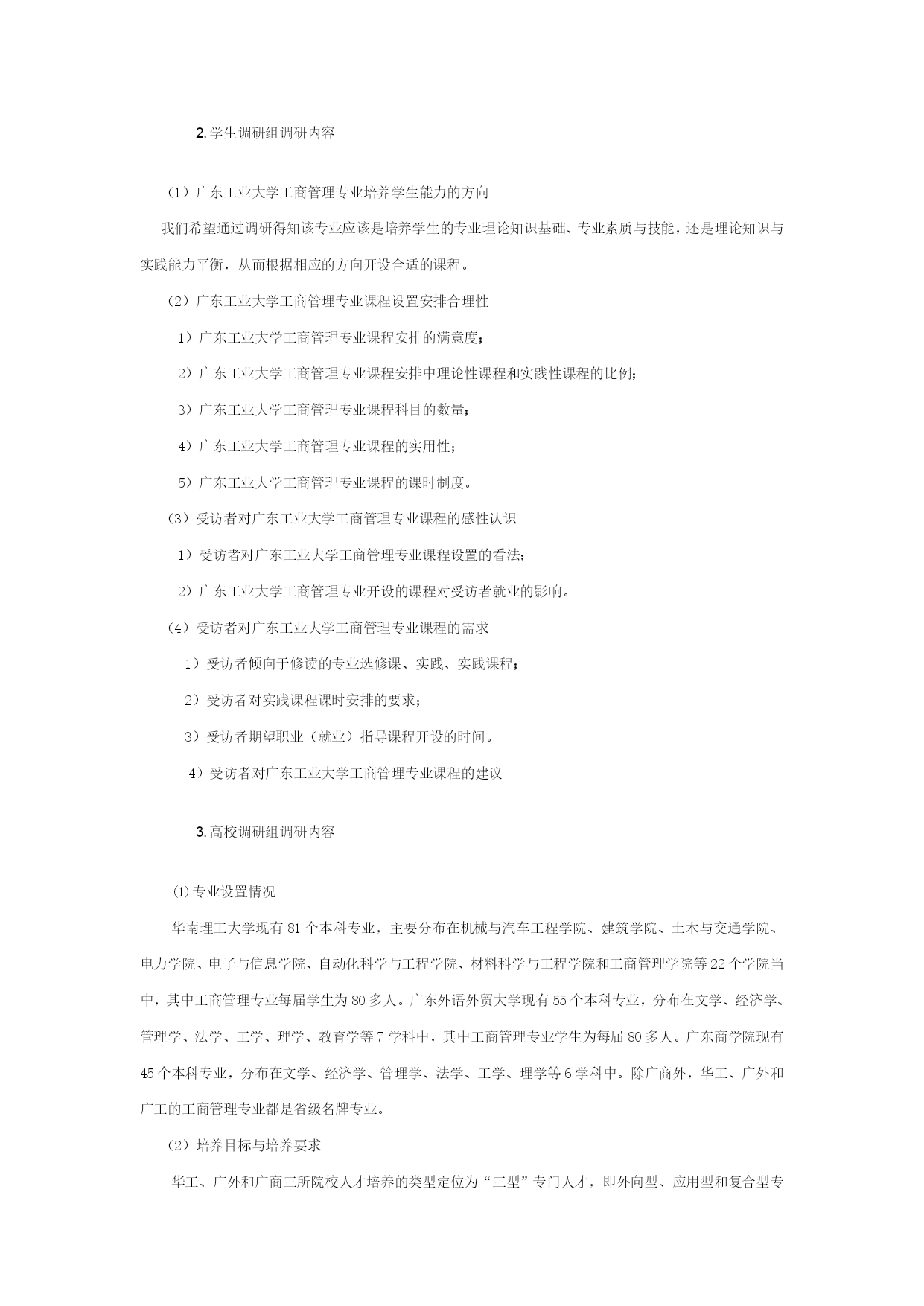 2.学生调研组调研内容

（1）广东工业大学工商管理专业培养学生能力的方向

我们希望通过调研得知该专业应该是培养学生的专业理论知识基础、专业素质与技能，还是理论知识与实践能力平衡，从而根据相应的方向开设合适的课程。

（2）广东工业大学工商管理专业课程设置安排合理性

1）广东工业大学工商管理专业课程安排的满意度；

2）广东工业大学工商管理专业课程安排中理论性课程和实践性课程的比例；

3）广东工业大学工商管理专业课程科目的数量；

4）广东工业大学工商管理专业课程的实用性；

5）广东工业大学工商管理专业课程的课时制度。

（3）受访者对广东工业大学工商管理专业课程的感性认识

1）受访者对广东工业大学工商管理专业课程设置的看法；

2）广东工业大学工商管理专业开设的课程对受访者就业的影响。

（4）受访者对广东工业大学工商管理专业课程的需求

1）受访者倾向于修读的专业选修课、实践、实践课程；

2）受访者对实践课程课时安排的要求；

3）受访者期望职业（就业）指导课程开设的时间。

4）受访者对广东工业大学工商管理专业课程的建议

3.高校调研组调研内容

⑴专业设置情况

华南理工大学现有 81 个本科专业，主要分布在机械与汽车工程学院、建筑学院、土木与交通学院、电力学院、电子与信息学院、自动化科学与工程学院、材料科学与工程学院和工商管理学院等 22 个学院当中，其中工商管理专业每届学生为 80 多人。广东外语外贸大学现有 55 个本科专业，分布在文学、经济学、管理学、法学、工学、理学、教育学等 7 学科中，其中工商管理专业学生为每届 80 多人。广东商学院现有 45 个本科专业，分布在文学、经济学、管理学、法学、工学、理学等 6 学科中。除广商外，华工、广外和广工的工商管理专业都是省级名牌专业。

（2）培养目标与培养要求

华工、广外和广商三所院校人才培养的类型定位为“三型”专门人才，即外向型、应用型和复合型专